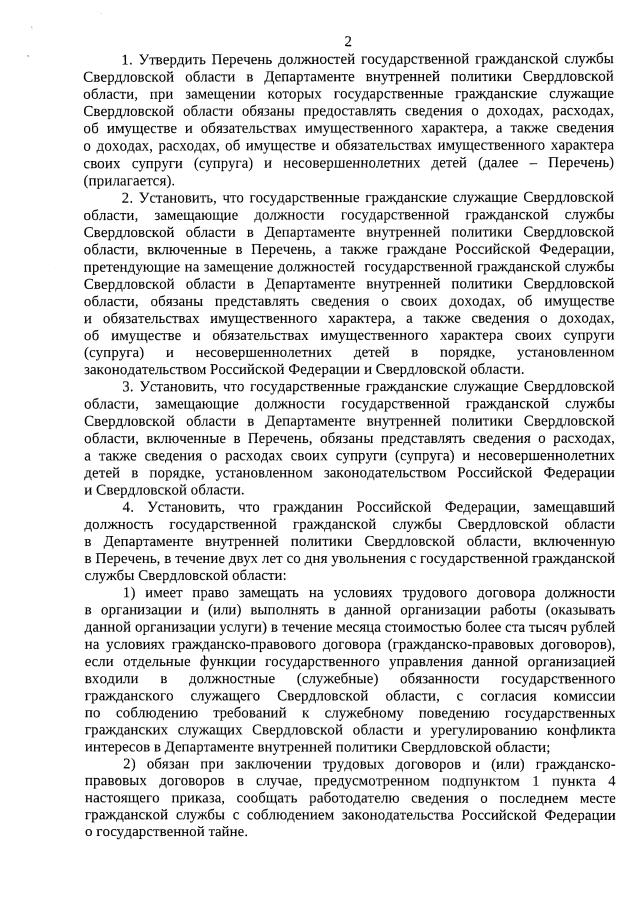 2

1. Утвердить Перечень должностей государственной гражданской службы Свердловской области в Департаменте внутренней политики Свердловской области, при замещении которых государственные гражданские служащие Свердловской области обязаны предоставлять сведения о доходах, расходах, об имуществе и обязательствах имущественного характера, а также сведения о доходах, расходах, об имуществе и обязательствах имущественного характера своих супруги (супруга) и несовершеннолетних детей (далее – Перечень) (прилагается).

2. Установить, что государственные гражданские служащие Свердловской области, замещающие должности государственной гражданской службы Свердловской области в Департаменте внутренней политики Свердловской области, включенные в Перечень, а также граждане Российской Федерации, претендующие на замещение должностей государственной гражданской службы Свердловской области в Департаменте внутренней политики Свердловской области, обязаны представлять сведения о своих доходах, об имуществе и обязательствах имущественного характера, а также сведения о доходах, об имуществе и обязательствах имущественного характера своих супруги (супруга) и несовершеннолетних детей в порядке, установленном законодательством Российской Федерации и Свердловской области.

3. Установить, что государственные гражданские служащие Свердловской области, замещающие должности государственной гражданской службы Свердловской области в Департаменте внутренней политики Свердловской области, включенные в Перечень, обязаны представлять сведения о расходах, а также сведения о расходах своих супруги (супруга) и несовершеннолетних детей в порядке, установленном законодательством Российской Федерации и Свердловской области.

4. Установить, что гражданин Российской Федерации, замещавший должность государственной гражданской службы Свердловской области в Департаменте внутренней политики Свердловской области, включенную в Перечень, в течение двух лет со дня увольнения с государственной гражданской службы Свердловской области:

1) имеет право замещать на условиях трудового договора должности в организации и (или) выполнять в данной организации работы (оказывать данной организации услуги) в течение месяца стоимостью более ста тысяч рублей на условиях гражданско-правового договора (гражданско-правовых договоров), если отдельные функции государственного управления данной организацией входили в должностные (служебные) обязанности государственного гражданского служащего Свердловской области, с согласия комиссии по соблюдению требований к служебному поведению государственных гражданских служащих Свердловской области и урегулированию конфликта интересов в Департаменте внутренней политики Свердловской области;

2) обязан при заключении трудовых договоров и (или) гражданско-правовых договоров в случае, предусмотренном подпунктом 1 пункта 4 настоящего приказа, сообщать работодателю сведения о последнем месте гражданской службы с соблюдением законодательства Российской Федерации о государственной тайне.